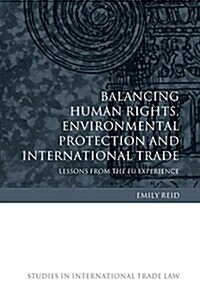 BALANCING HUMAN RIGHTS, ENVIRONMENTAL PROTECTION AND INTERNATIONAL TRADE

LESSONS FROM THE EU EXPERIENCE

EMILY REID

STUDIES IN INTERNATIONAL TRADE LAW